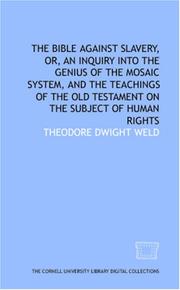 THE BIBLE AGAINST SLAVERY, OR, AN INQUIRY INTO THE GENIUS OF THE MOSAIC SYSTEM, AND THE TEACHINGS OF THE OLD TESTAMENT ON THE SUBJECT OF HUMAN RIGHTS

THEODORE DWIGHT WELD

THE CORNELL UNIVERSITY LIBRARY DIGITAL COLLECTIONS